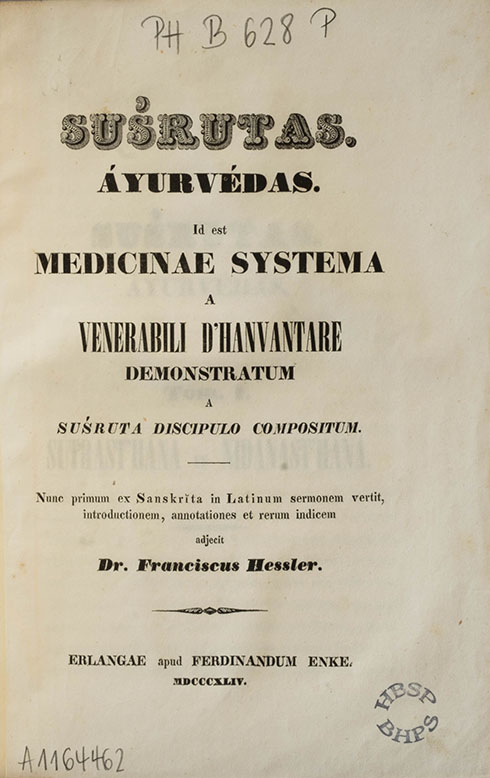 PH B 628 P

SUŚRUTAS.
ÁYURVÉDAS.
Id est
MEDICINAE SYSTEMA
A
VENERABILI D'HANVANTARE
DEMONSTRATUM
A
SUŚRUTA DISCIPULO COMPOSITUM.

Nunc primum ex Sanskrĭta in Latinum sermonem vertit, introductionem, annotationes et rerum indicem adjecit
Dr. Franciscus Hessler.

ERLANGAE apud FERDINANDUM ENKE.
MDCCCXLIV.

HBSP BHPS

A1164462